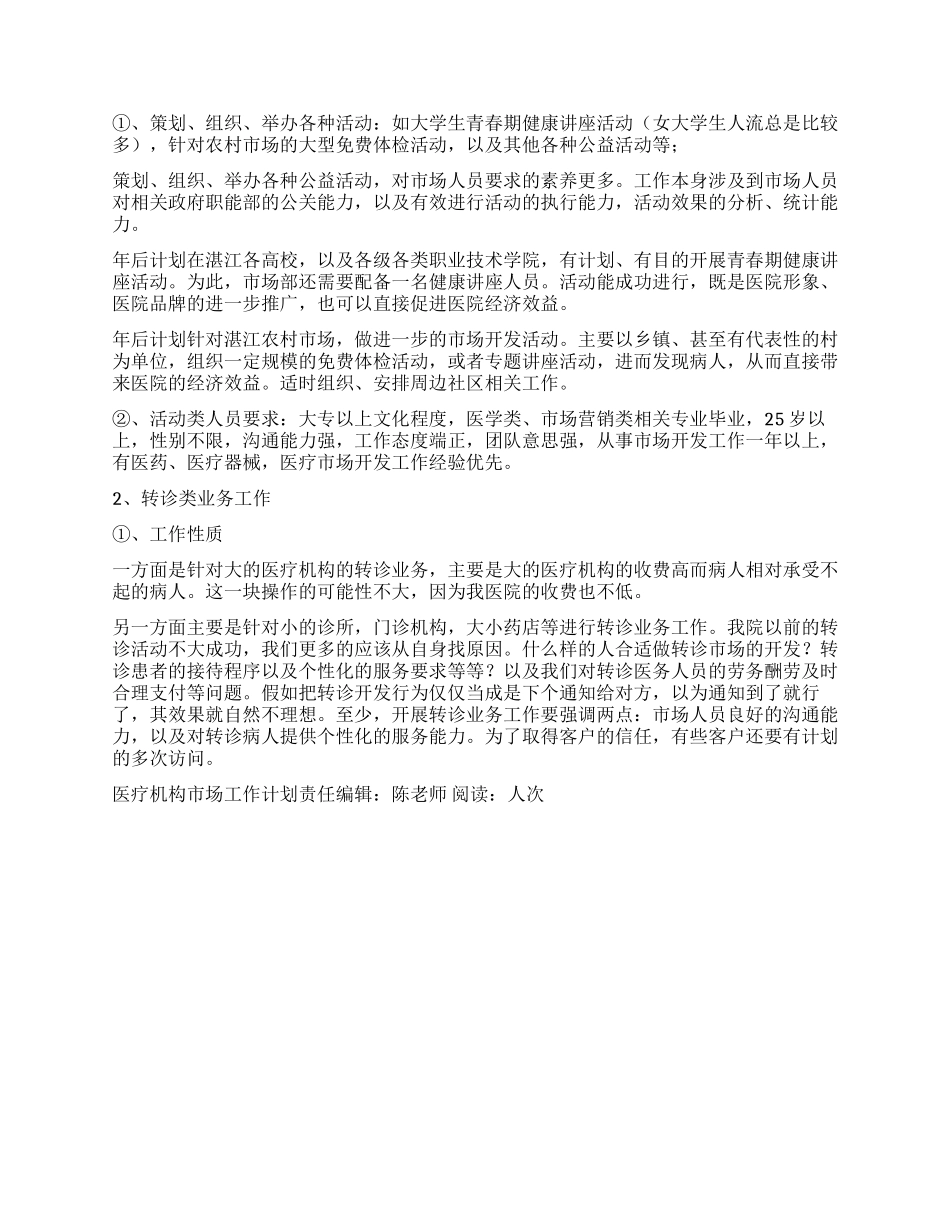 ①、策划、组织、举办各种活动：如大学生青春期健康讲座活动（女大学生人流总是比较多），针对农村市场的大型免费体检活动，以及其他各种公益活动等；

策划、组织、举办各种公益活动，对市场人员要求的素养更多。工作本身涉及到市场人员对相关政府职能部的公关能力，以及有效进行活动的执行能力，活动效果的分析、统计能力。

年后计划在湛江各高校，以及各级各类职业技术学院，有计划、有目的开展青春期健康讲座活动。为此，市场部还需要配备一名健康讲座人员。活动能成功进行，既是医院形象、医院品牌的进一步推广，也可以直接促进医院经济效益。

年后计划针对湛江农村市场，做进一步的市场开发活动。主要以乡镇、甚至有代表性的村为单位，组织一定规模的免费体检活动，或者专题讲座活动，进而发现病人，从而直接带来医院的经济效益。适时组织、安排周边社区相关工作。

②、活动类人员要求：大专以上文化程度，医学类、市场营销类相关专业毕业，25岁以上，性别不限，沟通能力强，工作态度端正，团队意思强，从事市场开发工作一年以上，有医药、医疗器械，医疗市场开发工作经验优先。

2、转诊类业务工作

①、工作性质

一方面是针对大的医疗机构的转诊业务，主要是大的医疗机构的收费高而病人相对承受不起的病人。这一块操作的可能性不大，因为我医院的收费也不低。

另一方面主要是针对小的诊所，门诊机构，大小药店等进行转诊业务工作。我院以前的转诊活动不大成功，我们更多的应该从自身找原因。什么样的人合适做转诊市场的开发？转诊患者的接待程序以及个性化的服务要求等等？以及我们对转诊医务人员的劳务酬劳及时合理支付等问题。假如把转诊开发行为仅仅当成是下个通知给对方，以为通知到了就行了，其效果就自然不理想。至少，开展转诊业务工作要强调两点：市场人员良好的沟通能力，以及对转诊病人提供个性化的服务能力。为了取得客户的信任，有些客户还要有计划的多次访问。

医疗机构市场工作计划责任编辑：陈老师 阅读：人次